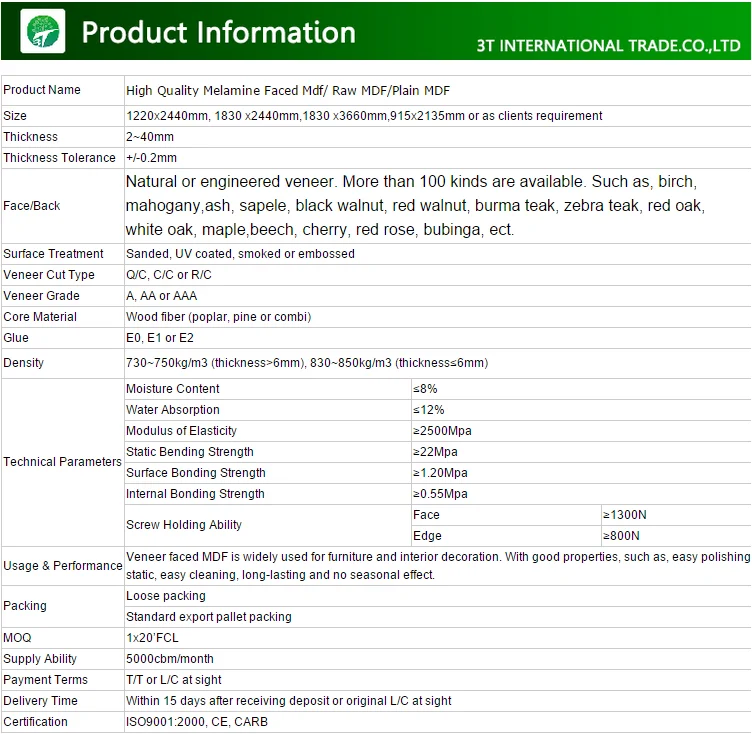 Product Information

3T INTERNATIONAL TRADE.CO.,LTD

| | | | |
|---|---|---|---|
| Product Name | High Quality Melamine Faced Mdf/ Raw MDF/Plain MDF | | |
| Size | 1220x2440mm, 1830 x2440mm,1830 x3660mm,915x2135mm or as clients requirement | | |
| Thickness | 2~40mm | | |
| Thickness Tolerance | +/-0.2mm | | |
| Face/Back | Natural or engineered veneer. More than 100 kinds are available. Such as, birch, mahogany,ash, sapele, black walnut, red walnut, burma teak, zebra teak, red oak, white oak, maple,beech, cherry, red rose, bubinga, ect. | | |
| Surface Treatment | Sanded, UV coated, smoked or embossed | | |
| Veneer Cut Type | Q/C, C/C or R/C | | |
| Veneer Grade | A, AA or AAA | | |
| Core Material | Wood fiber (poplar, pine or combi) | | |
| Glue | E0, E1 or E2 | | |
| Density | 730~750kg/m3 (thickness>6mm), 830~850kg/m3 (thickness≤6mm) | | |
| Technical Parameters | Moisture Content | ≤8% | |
| | Water Absorption | ≤12% | |
| | Modulus of Elasticity | ≥2500Mpa | |
| | Static Bending Strength | ≥22Mpa | |
| | Surface Bonding Strength | ≥1.20Mpa | |
| | Internal Bonding Strength | ≥0.55Mpa | |
| | Screw Holding Ability | Face | ≥1300N |
| | | Edge | ≥800N |
| Usage & Performance | Veneer faced MDF is widely used for furniture and interior decoration. With good properties, such as, easy polishing static, easy cleaning, long-lasting and no seasonal effect. | | |
| Packing | Loose packing | | |
| | Standard export pallet packing | | |
| MOQ | 1x20'FCL | | |
| Supply Ability | 5000cbm/month | | |
| Payment Terms | T/T or L/C at sight | | |
| Delivery Time | Within 15 days after receiving deposit or original L/C at sight | | |
| Certification | ISO9001:2000, CE, CARB | | |